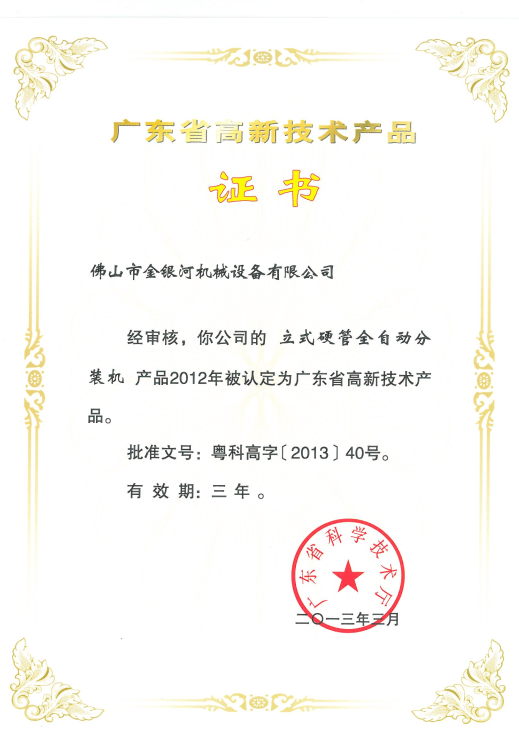 广东省高新技术产品

证书

佛山市金银河机械设备有限公司

经审核，你公司的 立式硬管全自动分装机 产品2012年被认定为广东省高新技术产品。

批准文号：粤科高字〔2013〕40号。

有效期：三年。

广东省科学技术厅

二〇一三年三月